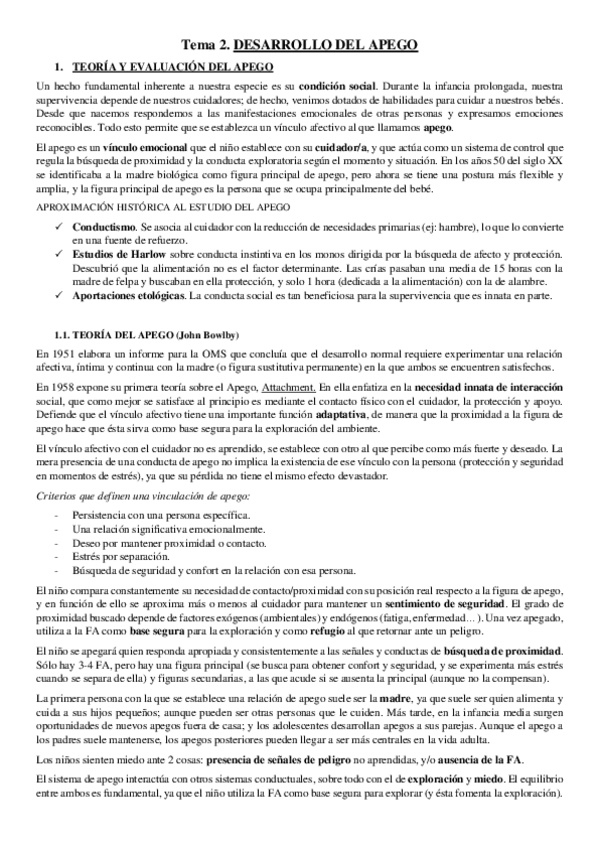 Tema 2. DESARROLLO DEL APEGO

1. TEORÍA Y EVALUACIÓN DEL APEGO

Un hecho fundamental inherente a nuestra especie es su condición social. Durante la infancia prolongada, nuestra supervivencia depende de nuestros cuidadores; de hecho, venimos dotados de habilidades para cuidar a nuestros bebés. Desde que nacemos respondemos a las manifestaciones emocionales de otras personas y expresamos emociones reconocibles. Todo esto permite que se establezca un vínculo afectivo al que llamamos apego.

El apego es un vínculo emocional que el niño establece con su cuidador/a, y que actúa como un sistema de control que regula la búsqueda de proximidad y la conducta exploratoria según el momento y situación. En los años 50 del siglo XX se identificaba a la madre biológica como figura principal de apego, pero ahora se tiene una postura más flexible y amplia, y la figura principal de apego es la persona que se ocupa principalmente del bebé.

APROXIMACIÓN HISTÓRICA AL ESTUDIO DEL APEGO

✓ Conductismo. Se asocia al cuidador con la reducción de necesidades primarias (ej: hambre), lo que lo convierte en una fuente de refuerzo.
✓ Estudios de Harlow sobre conducta instintiva en los monos dirigida por la búsqueda de afecto y protección. Descubrió que la alimentación no es el factor determinante. Las crías pasaban una media de 15 horas con la madre de felpa y buscaban en ella protección, y solo 1 hora (dedicada a la alimentación) con la de alambre.
✓ Aportaciones etológicas. La conducta social es tan beneficiosa para la supervivencia que es innata en parte.

1.1. TEORÍA DEL APEGO (John Bowlby)

En 1951 elabora un informe para la OMS que concluía que el desarrollo normal requiere experimentar una relación afectiva, íntima y continua con la madre (o figura sustitutiva permanente) en la que ambos se encuentren satisfechos.

En 1958 expone su primera teoría sobre el Apego, Attachment. En ella enfatiza en la necesidad innata de interacción social, que como mejor se satisface al principio es mediante el contacto físico con el cuidador, la protección y apoyo. Defiende que el vínculo afectivo tiene una importante función adaptativa, de manera que la proximidad a la figura de apego hace que ésta sirva como base segura para la exploración del ambiente.

El vínculo afectivo con el cuidador no es aprendido, se establece con otro al que percibe como más fuerte y deseado. La mera presencia de una conducta de apego no implica la existencia de ese vínculo con la persona (protección y seguridad en momentos de estrés), ya que su pérdida no tiene el mismo efecto devastador.

Criterios que definen una vinculación de apego:

- Persistencia con una persona específica.
- Una relación significativa emocionalmente.
- Deseo por mantener proximidad o contacto.
- Estrés por separación.
- Búsqueda de seguridad y confort en la relación con esa persona.

El niño compara constantemente su necesidad de contacto/proximidad con su posición real respecto a la figura de apego, y en función de ello se aproxima más o menos al cuidador para mantener un sentimiento de seguridad. El grado de proximidad buscado depende de factores exógenos (ambientales) y endógenos (fatiga, enfermedad… ). Una vez apegado, utiliza a la FA como base segura para la exploración y como refugio al que retornar ante un peligro.

El niño se apegará quien responda apropiada y consistentemente a las señales y conductas de búsqueda de proximidad. Sólo hay 3-4 FA, pero hay una figura principal (se busca para obtener confort y seguridad, y se experimenta más estrés cuando se separa de ella) y figuras secundarias, a las que acude si se ausenta la principal (aunque no la compensan).

La primera persona con la que se establece una relación de apego suele ser la madre, ya que suele ser quien alimenta y cuida a sus hijos pequeños; aunque pueden ser otras personas que le cuiden. Más tarde, en la infancia media surgen oportunidades de nuevos apegos fuera de casa; y los adolescentes desarrollan apegos a sus parejas. Aunque el apego a los padres suele mantenerse, los apegos posteriores pueden llegar a ser más centrales en la vida adulta.

Los niños sienten miedo ante 2 cosas: presencia de señales de peligro no aprendidas, y/o ausencia de la FA.

El sistema de apego interactúa con otros sistemas conductuales, sobre todo con el de exploración y miedo. El equilibrio entre ambos es fundamental, ya que el niño utiliza la FA como base segura para explorar (y ésta fomenta la exploración).